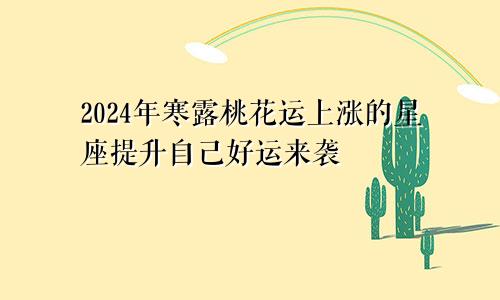 2024年寒露桃花运上涨的星座提升自己好运来袭